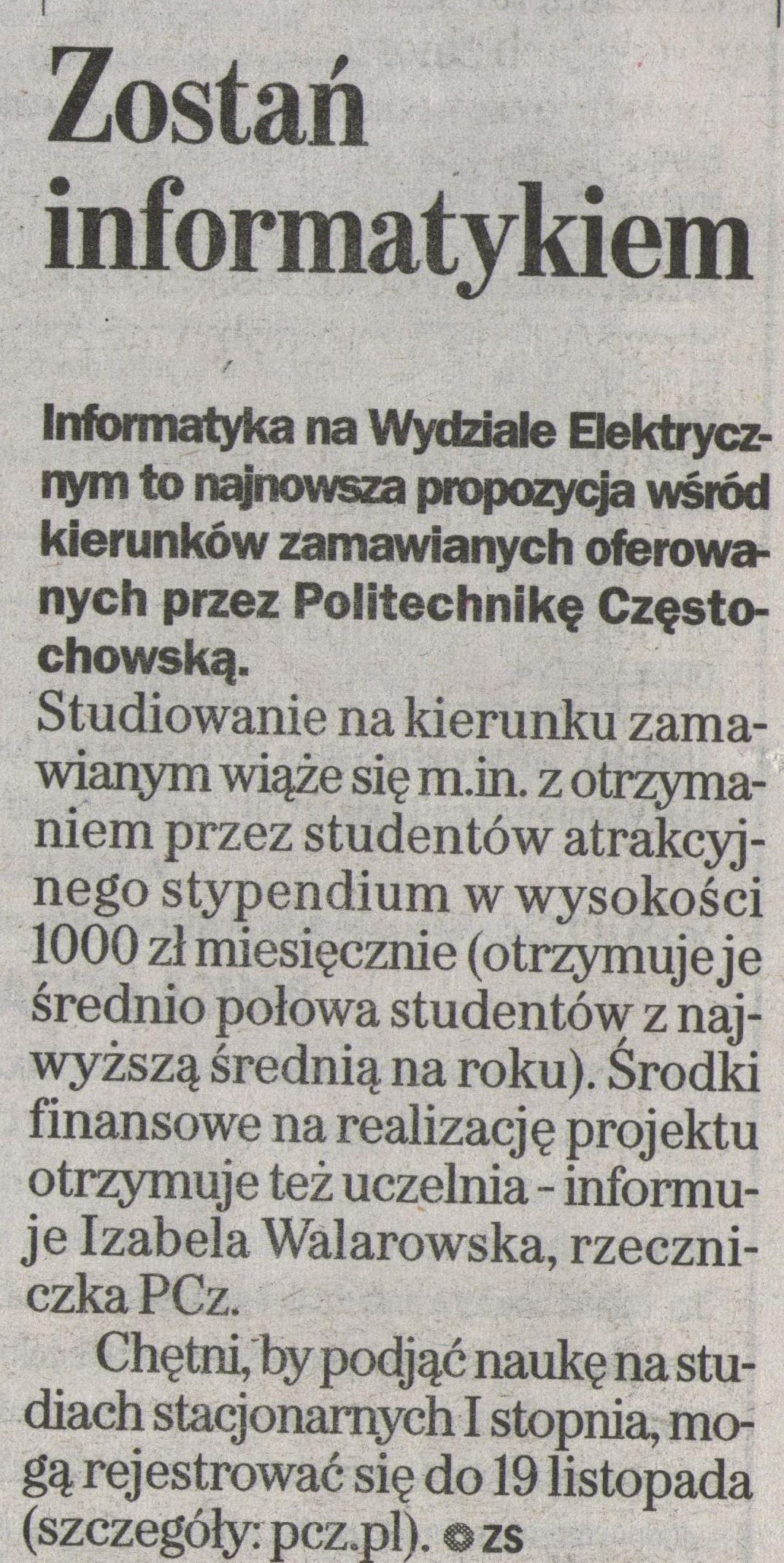 Zostań informatykiem

Informatyka na Wydziale Elektrycznym to najnowsza propozycja wśród kierunków zamawianych oferowanych przez Politechnikę Częstochowską.

Studiowanie na kierunku zamawianym wiąże się m.in. z otrzymaniem przez studentów atrakcyjnego stypendium w wysokości 1000 zł miesięcznie (otrzymuje je średnio połowa studentów z najwyższą średnią na roku). Środki finansowe na realizację projektu otrzymuje też uczelnia - informuje Izabela Walarowska, rzeczniczka PCz.

Chętni, by podjąć naukę na studiach stacjonarnych I stopnia, mogą rejestrować się do 19 listopada (szczegóły: pcz.pl). ZS